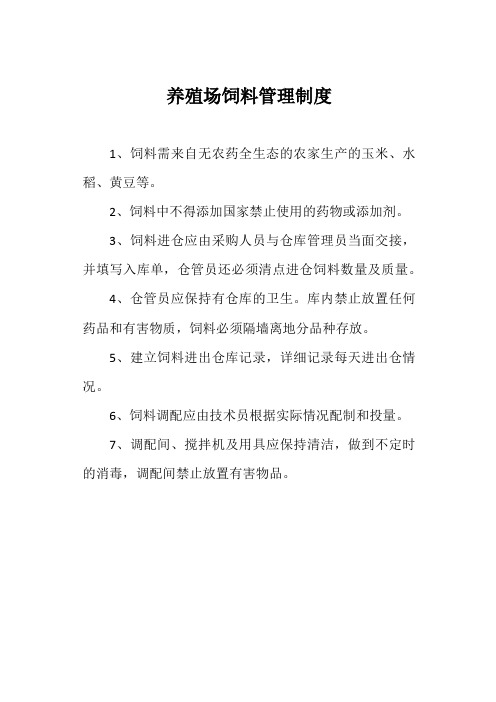 养殖场饲料管理制度

1、饲料需来自无农药全生态的农家生产的玉米、水稻、黄豆等。

2、饲料中不得添加国家禁止使用的药物或添加剂。

3、饲料进仓应由采购人员与仓库管理员当面交接，并填写入库单，仓管员还必须清点进仓饲料数量及质量。

4、仓管员应保持有仓库的卫生。库内禁止放置任何药品和有害物质，饲料必须隔墙离地分品种存放。

5、建立饲料进出仓库记录，详细记录每天进出仓情况。

6、饲料调配应由技术员根据实际情况配制和投量。

7、调配间、搅拌机及用具应保持清洁，做到不定时的消毒，调配间禁止放置有害物品。